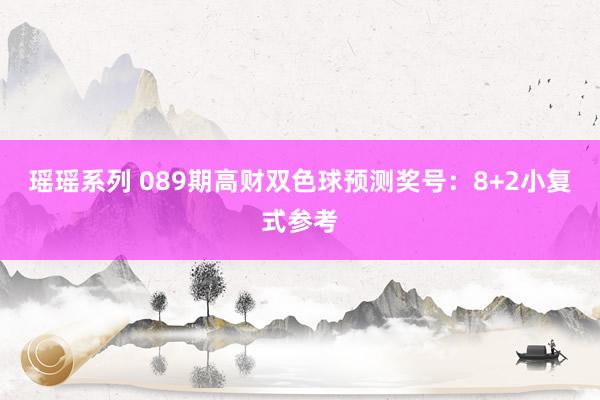 瑶瑶系列 089期高财双色球预测奖号：8+2小复式参考